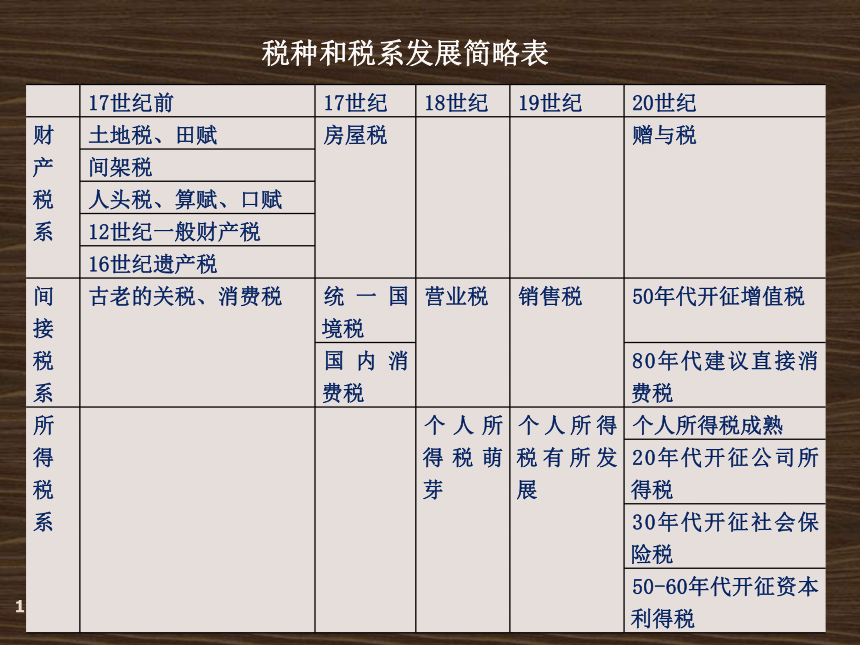 税种和税系发展简略表

| | 17世纪前 | 17世纪 | 18世纪 | 19世纪 | 20世纪 |
|---|---|---|---|---|---|
| 财产税系 | 土地税、田赋 | 房屋税 | | | 赠与税 |
| | 间架税 | | | | |
| | 人头税、算赋、口赋 | | | | |
| | 12世纪一般财产税 | | | | |
| | 16世纪遗产税 | | | | |
| 间接税系 | 古老的关税、消费税 | 统一国境税 | 营业税 | 销售税 | 50年代开征增值税 |
| | | 国内消费税 | | | 80年代建议直接消费税 |
| 所得税系 | | | 个人所得税萌芽 | 个人所得税有所发展 | 个人所得税成熟 |
| | | | | | 20年代开征公司所得税 |
| | | | | | 30年代开征社会保险税 |
| | | | | | 50-60年代开征资本利得税 |

1